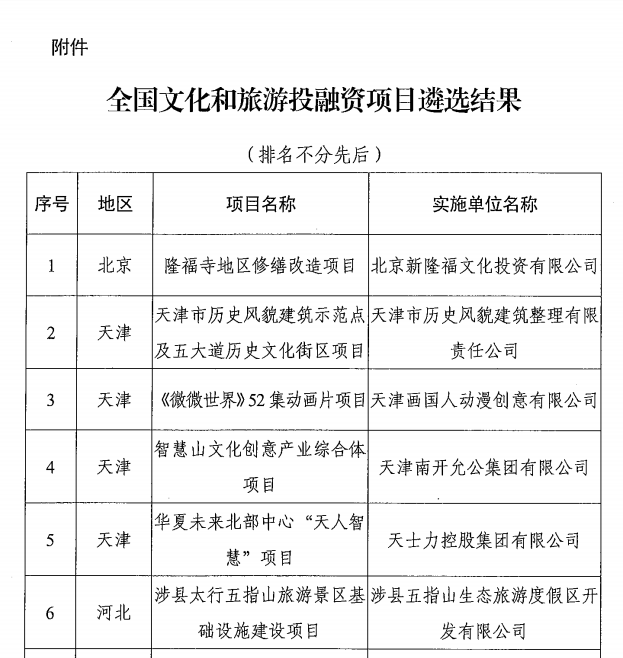 附件

全国文化和旅游投融资项目遴选结果

（排名不分先后）

| 序号 | 地区 | 项目名称 | 实施单位名称 |
|---|---|---|---|
| 1 | 北京 | 隆福寺地区修缮改造项目 | 北京新隆福文化投资有限公司 |
| 2 | 天津 | 天津市历史风貌建筑示范点及五大道历史文化街区项目 | 天津市历史风貌建筑整理有限责任公司 |
| 3 | 天津 | 《微微世界》52集动画片项目 | 天津画国人动漫创意有限公司 |
| 4 | 天津 | 智慧山文化创意产业综合体项目 | 天津南开允公集团有限公司 |
| 5 | 天津 | 华夏未来北部中心“天人智慧”项目 | 天士力控股集团有限公司 |
| 6 | 河北 | 涉县太行五指山旅游景区基础设施建设项目 | 涉县五指山生态旅游度假区开发有限公司 |